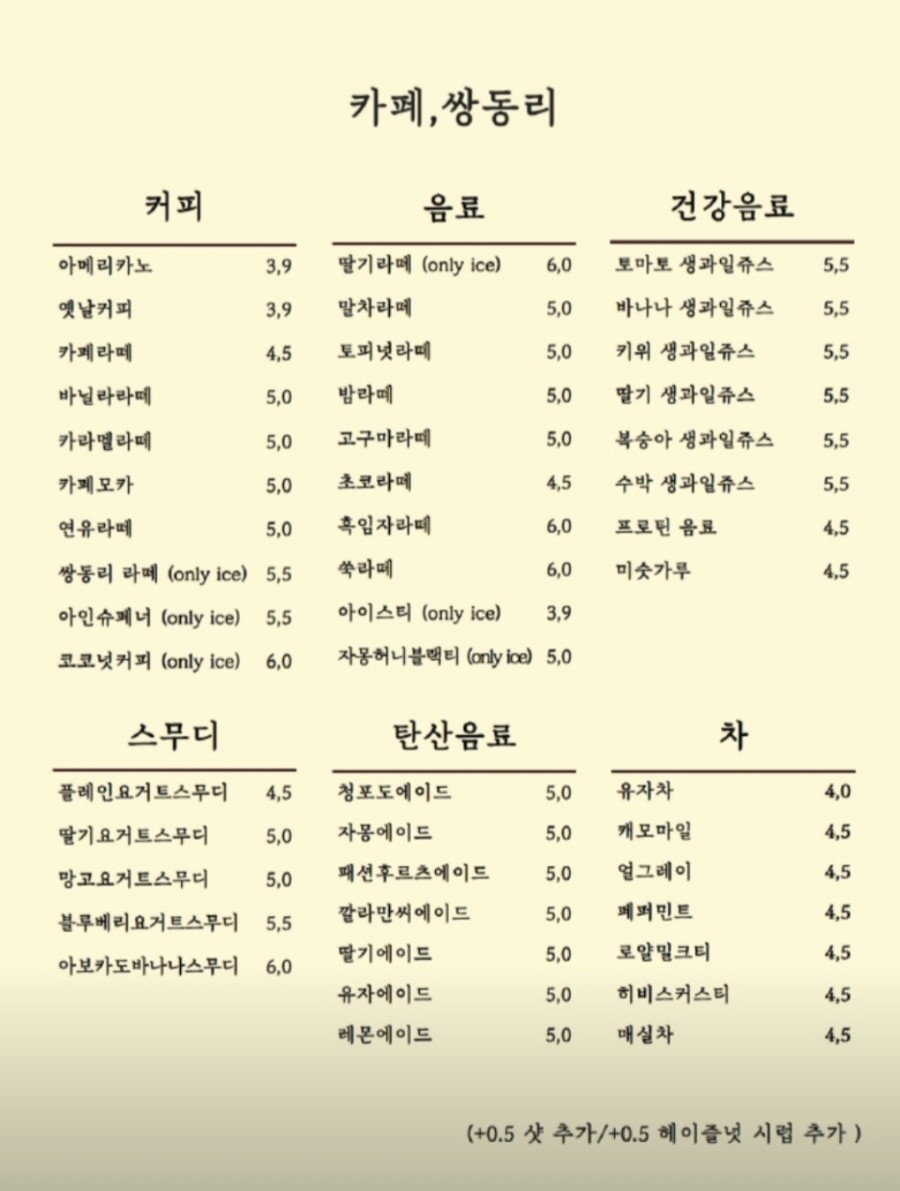 카페,쌍동리

커피

아메리카노 3,9
옛날커피 3,9
카페라떼 4,5
바닐라라떼 5,0
카라멜라떼 5,0
카페모카 5,0
연유라떼 5,0
쌍동리 라떼 (only ice) 5,5
아인슈페너 (only ice) 5,5
코코넛커피 (only ice) 6,0

음료

딸기라떼 (only ice) 6,0
말차라떼 5,0
토피넛라떼 5,0
밤라떼 5,0
고구마라떼 5,0
초코라떼 4,5
흑임자라떼 6,0
쑥라떼 6,0
아이스티 (only ice) 3,9
자몽허니블랙티 (only ice) 5,0

건강음료

토마토 생과일쥬스 5,5
바나나 생과일쥬스 5,5
키위 생과일쥬스 5,5
딸기 생과일쥬스 5,5
복숭아 생과일쥬스 5,5
수박 생과일쥬스 5,5
프로틴 음료 4,5
미숫가루 4,5

스무디

플레인요거트스무디 4,5
딸기요거트스무디 5,0
망고요거트스무디 5,0
블루베리요거트스무디 5,5
아보카도바나나스무디 6,0

탄산음료

청포도에이드 5,0
자몽에이드 5,0
패션후르츠에이드 5,0
깔라만씨에이드 5,0
딸기에이드 5,0
유자에이드 5,0
레몬에이드 5,0

차

유자차 4,0
캐모마일 4,5
얼그레이 4,5
페퍼민트 4,5
로얄밀크티 4,5
히비스커스티 4,5
매실차 4,5

(+0.5 샷 추가/+0.5 헤이즐넛 시럽 추가 )